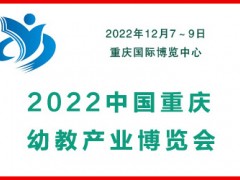 2022年12月7～9日
重庆国际博览中心

2022中国重庆
幼教产业博览会